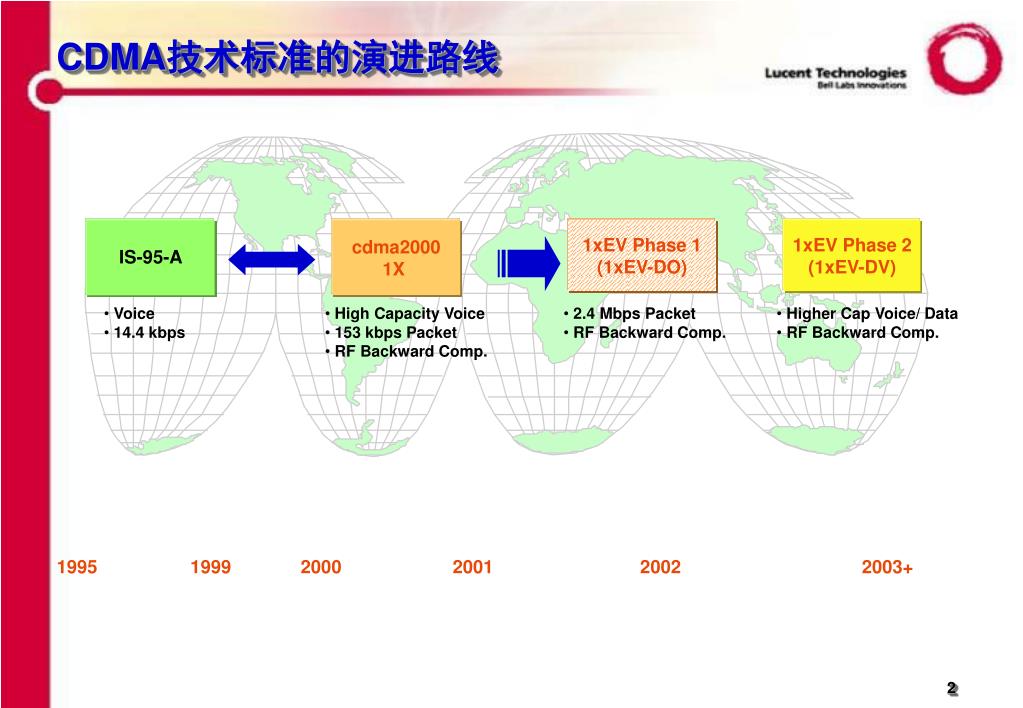 CDMA技术标准的演进路线

Lucent Technologies
Bell Labs Innovations

IS-95-A

• Voice
• 14.4 kbps

cdma2000
1X

• High Capacity Voice
• 153 kbps Packet
• RF Backward Comp.

1xEV Phase 1
(1xEV-DO)

• 2.4 Mbps Packet
• RF Backward Comp.

1xEV Phase 2
(1xEV-DV)

• Higher Cap Voice/ Data
• RF Backward Comp.

1995 1999 2000 2001 2002 2003+

2